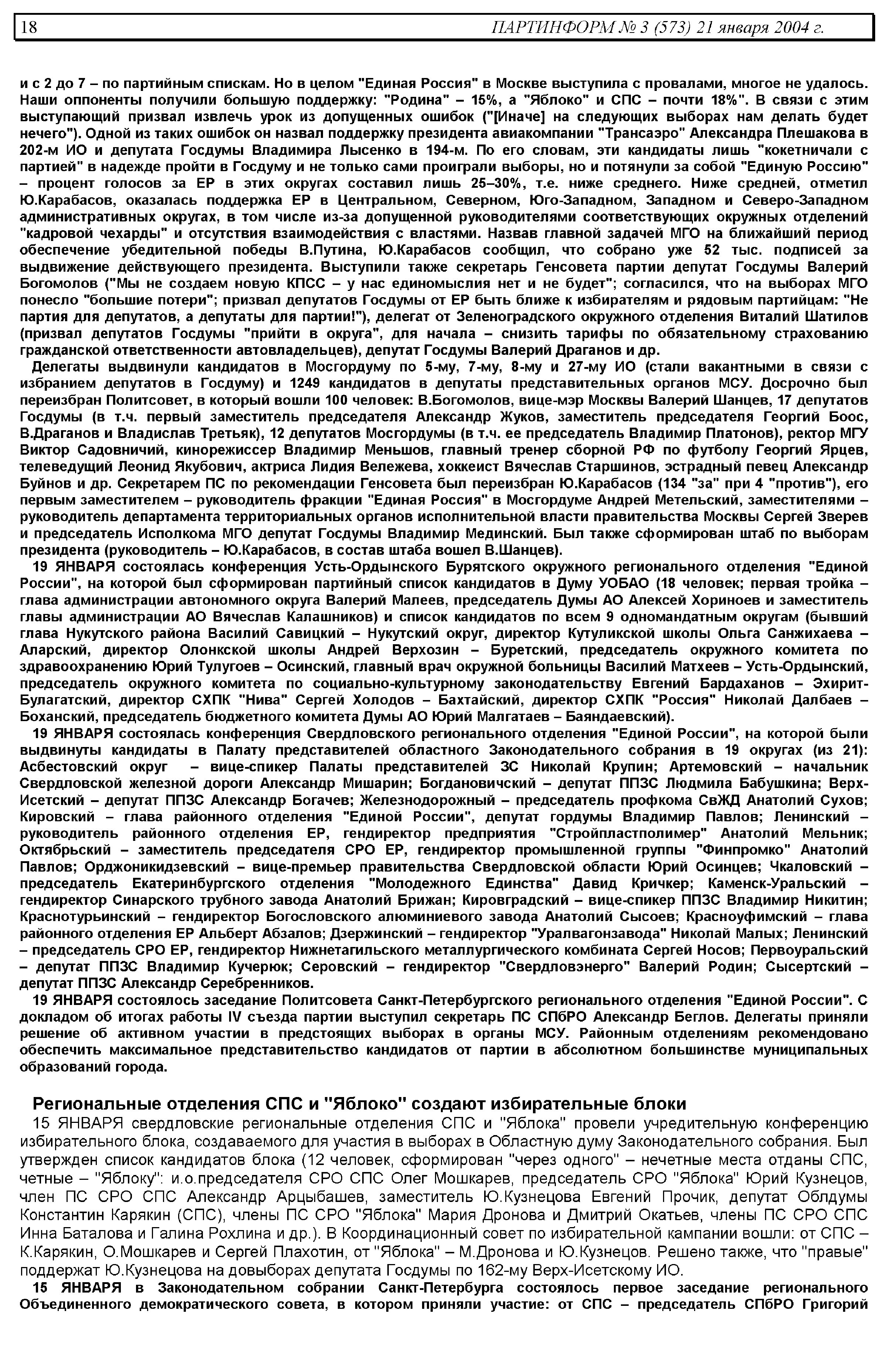 18 ПАРТИНФОРМ № 3 (573) 21 января 2004 г.

и с 2 до 7 – по партийным спискам. Но в целом "Единая Россия" в Москве выступила с провалами, многое не удалось. Наши оппоненты получили большую поддержку: "Родина" – 15%, а "Яблоко" и СПС – почти 18%". В связи с этим выступающий призвал извлечь урок из допущенных ошибок ("[Иначе] на следующих выборах нам делать будет нечего"). Одной из таких ошибок он назвал поддержку президента авиакомпании "Трансаэро" Александра Плешакова в 202-м ИО и депутата Госдумы Владимира Лысенко в 194-м. По его словам, эти кандидаты лишь "кокетничали с партией" в надежде пройти в Госдуму и не только сами проиграли выборы, но и потянули за собой "Единую Россию" – процент голосов за ЕР в этих округах составил лишь 25–30%, т.е. ниже среднего. Ниже средней, отметил Ю.Карабасов, оказалась поддержка ЕР в Центральном, Северном, Юго-Западном, Западном и Северо-Западном административных округах, в том числе из-за допущенной руководителями соответствующих окружных отделений "кадровой чехарды" и отсутствия взаимодействия с властями. Назвав главной задачей МГО на ближайший период обеспечение убедительной победы В.Путина, Ю.Карабасов сообщил, что собрано уже 52 тыс. подписей за выдвижение действующего президента. Выступили также секретарь Генсовета партии депутат Госдумы Валерий Богомолов ("Мы не создаем новую КПСС – у нас единомыслия нет и не будет"; согласился, что на выборах МГО понесло "большие потери"; призвал депутатов Госдумы от ЕР быть ближе к избирателям и рядовым партийцам: "Не партия для депутатов, а депутаты для партии!"), делегат от Зеленоградского окружного отделения Виталий Шатилов (призвал депутатов Госдумы "прийти в округа", для начала – снизить тарифы по обязательному страхованию гражданской ответственности автовладельцев), депутат Госдумы Валерий Драганов и др.

Делегаты выдвинули кандидатов в Мосгордуму по 5-му, 7-му, 8-му и 27-му ИО (стали вакантными в связи с избранием депутатов в Госдуму) и 1249 кандидатов в депутаты представительных органов МСУ. Досрочно был переизбран Политсовет, в который вошли 100 человек: В.Богомолов, вице-мэр Москвы Валерий Шанцев, 17 депутатов Госдумы (в т.ч. первый заместитель председателя Александр Жуков, заместитель председателя Георгий Боос, В.Драганов и Владислав Третьяк), 12 депутатов Мосгордумы (в т.ч. ее председатель Владимир Платонов), ректор МГУ Виктор Садовничий, кинорежиссер Владимир Меньшов, главный тренер сборной РФ по футболу Георгий Ярцев, телеведущий Леонид Якубович, актриса Лидия Вележева, хоккеист Вячеслав Старшинов, эстрадный певец Александр Буйнов и др. Секретарем ПС по рекомендации Генсовета был переизбран Ю.Карабасов (134 "за" при 4 "против"), его первым заместителем – руководитель фракции "Единая Россия" в Мосгордуме Андрей Метельский, заместителями – руководитель департамента территориальных органов исполнительной власти правительства Москвы Сергей Зверев и председатель Исполкома МГО депутат Госдумы Владимир Мединский. Был также сформирован штаб по выборам президента (руководитель – Ю.Карабасов, в состав штаба вошел В.Шанцев).

19 ЯНВАРЯ состоялась конференция Усть-Ордынского Бурятского окружного регионального отделения "Единой России", на которой был сформирован партийный список кандидатов в Думу УОБАО (18 человек; первая тройка – глава администрации автономного округа Валерий Малеев, председатель Думы АО Алексей Хориноев и заместитель главы администрации АО Вячеслав Калашников) и список кандидатов по всем 9 одномандатным округам (бывший глава Нукутского района Василий Савицкий – Нукутский округ, директор Кутуликской школы Ольга Санжихаева – Аларский, директор Олонкской школы Андрей Верхозин – Буретский, председатель окружного комитета по здравоохранению Юрий Тулугоев – Осинский, главный врач окружной больницы Василий Матхеев – Усть-Ордынский, председатель окружного комитета по социально-культурному законодательству Евгений Бардаханов – Эхирит-Булагатский, директор СХПК "Нива" Сергей Холодов – Бахтайский, директор СХПК "Россия" Николай Далбаев – Боханский, председатель бюджетного комитета Думы АО Юрий Малгатаев – Баяндаевский).

19 ЯНВАРЯ состоялась конференция Свердловского регионального отделения "Единой России", на которой были выдвинуты кандидаты в Палату представителей областного Законодательного собрания в 19 округах (из 21): Асбестовский округ – вице-спикер Палаты представителей ЗС Николай Крупин; Артемовский – начальник Свердловской железной дороги Александр Мишарин; Богдановичский – депутат ППЗС Людмила Бабушкина; Верх-Исетский – депутат ППЗС Александр Богачев; Железнодорожный – председатель профкома СвЖД Анатолий Сухов; Кировский – глава районного отделения "Единой России", депутат гордумы Владимир Павлов; Ленинский – руководитель районного отделения ЕР, гендиректор предприятия "Стройпластполимер" Анатолий Мельник; Октябрьский – заместитель председателя СРО ЕР, гендиректор промышленной группы "Финпромко" Анатолий Павлов; Орджоникидзевский – вице-премьер правительства Свердловской области Юрий Осинцев; Чкаловский – председатель Екатеринбургского отделения "Молодежного Единства" Давид Кричкер; Каменск-Уральский – гендиректор Синарского трубного завода Анатолий Брижан; Кировградский – вице-спикер ППЗС Владимир Никитин; Краснотурьинский – гендиректор Богословского алюминиевого завода Анатолий Сысоев; Красноуфимский – глава районного отделения ЕР Альберт Абзалов; Дзержинский – гендиректор "Уралвагонзавода" Николай Малых; Ленинский – председатель СРО ЕР, гендиректор Нижнетагильского металлургического комбината Сергей Носов; Первоуральский – депутат ППЗС Владимир Кучерюк; Серовский – гендиректор "Свердловэнерго" Валерий Родин; Сысертский – депутат ППЗС Александр Серебренников.

19 ЯНВАРЯ состоялось заседание Политсовета Санкт-Петербургского регионального отделения "Единой России". С докладом об итогах работы IV съезда партии выступил секретарь ПС СПбРО Александр Беглов. Делегаты приняли решение об активном участии в предстоящих выборах в органы МСУ. Районным отделениям рекомендовано обеспечить максимальное представительство кандидатов от партии в абсолютном большинстве муниципальных образований города.

Региональные отделения СПС и "Яблоко" создают избирательные блоки

15 ЯНВАРЯ свердловские региональные отделения СПС и "Яблока" провели учредительную конференцию избирательного блока, создаваемого для участия в выборах в Областную думу Законодательного собрания. Был утвержден список кандидатов блока (12 человек, сформирован "через одного" – нечетные места отданы СПС, четные – "Яблоку": и.о.председателя СРО СПС Олег Мошкарев, председатель СРО "Яблока" Юрий Кузнецов, член ПС СРО СПС Александр Арцыбашев, заместитель Ю.Кузнецова Евгений Прочик, депутат Облдумы Константин Карякин (СПС), члены ПС СРО "Яблока" Мария Дронова и Дмитрий Окатьев, члены ПС СРО СПС Инна Баталова и Галина Рохлина и др.). В Координационный совет по избирательной кампании вошли: от СПС – К.Карякин, О.Мошкарев и Сергей Плахотин, от "Яблока" – М.Дронова и Ю.Кузнецов. Решено также, что "правые" поддержат Ю.Кузнецова на довыборах депутата Госдумы по 162-му Верх-Исетскому ИО.

15 ЯНВАРЯ в Законодательном собрании Санкт-Петербурга состоялось первое заседание регионального Объединенного демократического совета, в котором приняли участие: от СПС – председатель СПбРО Григорий